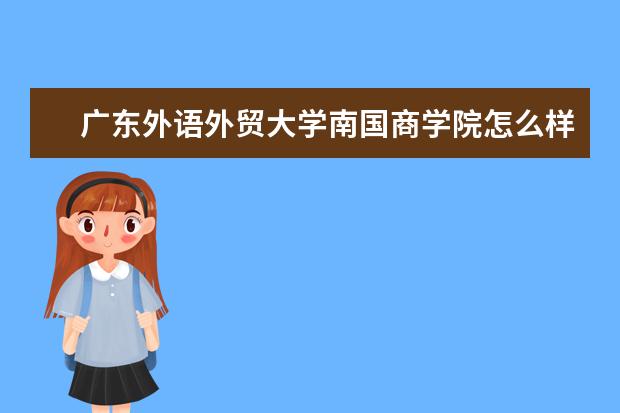 广东外语外贸大学南国商学院怎么样